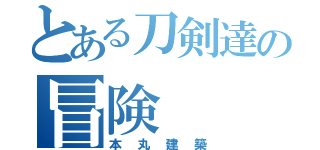 とある刀剣達の冒険
本丸建築